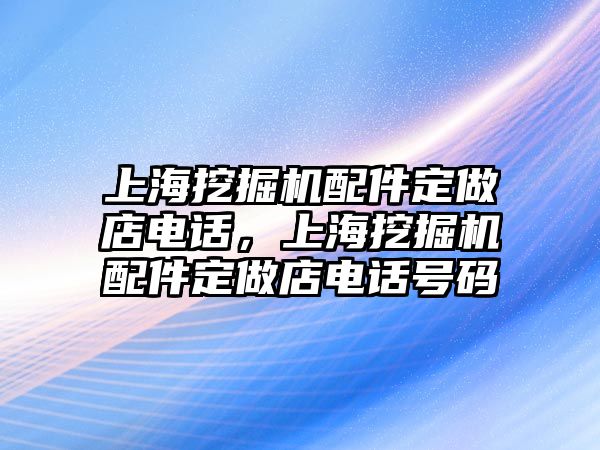 上海挖掘机配件定做店电话，上海挖掘机配件定做店电话号码